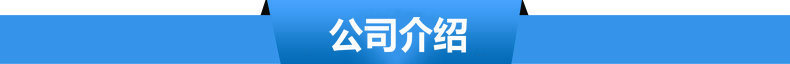 公司介绍